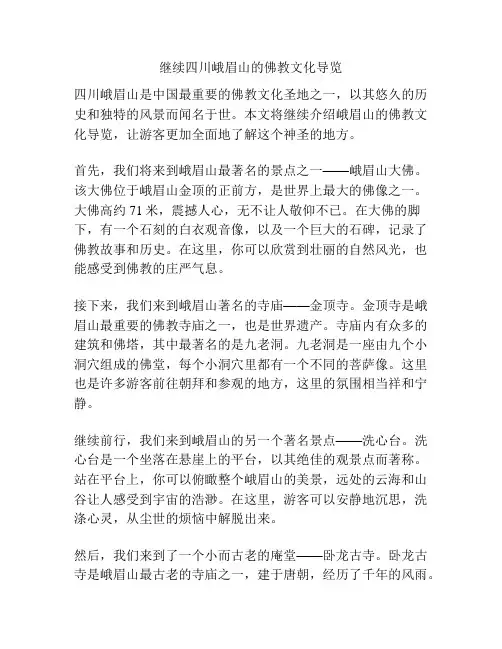 继续四川峨眉山的佛教文化导览

四川峨眉山是中国最重要的佛教文化圣地之一，以其悠久的历史和独特的风景而闻名于世。本文将继续介绍峨眉山的佛教文化导览，让游客更加全面地了解这个神圣的地方。

首先，我们将来到峨眉山最著名的景点之一——峨眉山大佛。该大佛位于峨眉山金顶的正前方，是世界上最大的佛像之一。大佛高约 71 米，震撼人心，无不让人敬仰不已。在大佛的脚下，有一个石刻的白衣观音像，以及一个巨大的石碑，记录了佛教故事和历史。在这里，你可以欣赏到壮丽的自然风光，也能感受到佛教的庄严气息。

接下来，我们来到峨眉山著名的寺庙——金顶寺。金顶寺是峨眉山最重要的佛教寺庙之一，也是世界遗产。寺庙内有众多的建筑和佛塔，其中最著名的是九老洞。九老洞是一座由九个小洞穴组成的佛堂，每个小洞穴里都有一个不同的菩萨像。这里也是许多游客前往朝拜和参观的地方，这里的氛围相当祥和宁静。

继续前行，我们来到峨眉山的另一个著名景点——洗心台。洗心台是一个坐落在悬崖上的平台，以其绝佳的观景点而著称。站在平台上，你可以俯瞰整个峨眉山的美景，远处的云海和山谷让人感受到宇宙的浩渺。在这里，游客可以安静地沉思，洗涤心灵，从尘世的烦恼中解脱出来。

然后，我们来到了一个小而古老的庵堂——卧龙古寺。卧龙古寺是峨眉山最古老的寺庙之一，建于唐朝，经历了千年的风雨。